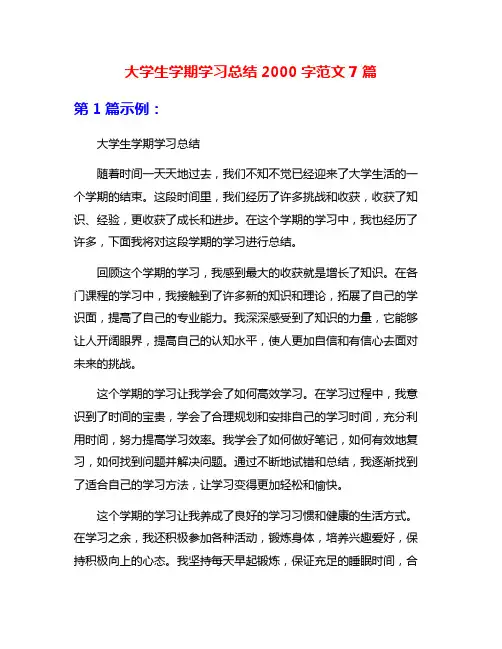 大学生学期学习总结 2000 字范文 7 篇

第 1 篇示例：

大学生学期学习总结

随着时间一天天地过去，我们不知不觉已经迎来了大学生活的一个学期的结束。这段时间里，我们经历了许多挑战和收获，收获了知识、经验，更收获了成长和进步。在这个学期的学习中，我也经历了许多，下面我将对这段学期的学习进行总结。

回顾这个学期的学习，我感到最大的收获就是增长了知识。在各门课程的学习中，我接触到了许多新的知识和理论，拓展了自己的学识面，提高了自己的专业能力。我深深感受到了知识的力量，它能够让人开阔眼界，提高自己的认知水平，使人更加自信和有信心去面对未来的挑战。

这个学期的学习让我学会了如何高效学习。在学习过程中，我意识到了时间的宝贵，学会了合理规划和安排自己的学习时间，充分利用时间，努力提高学习效率。我学会了如何做好笔记，如何有效地复习，如何找到问题并解决问题。通过不断地试错和总结，我逐渐找到了适合自己的学习方法，让学习变得更加轻松和愉快。

这个学期的学习让我养成了良好的学习习惯和健康的生活方式。在学习之余，我还积极参加各种活动，锻炼身体，培养兴趣爱好，保持积极向上的心态。我坚持每天早起锻炼，保证充足的睡眠时间，合